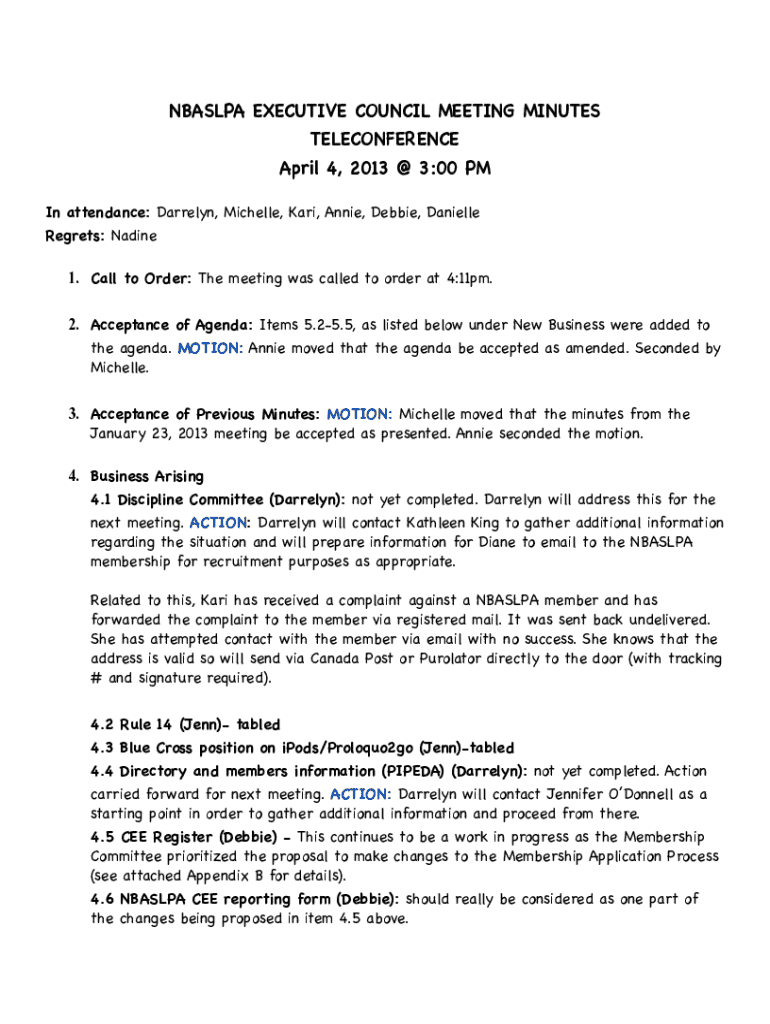 NBASLPA EXECUTIVE COUNCIL MEETING MINUTES
TELECONFERENCE
April 4, 2013 @ 3:00 PM

In attendance: Darrelyn, Michelle, Kari, Annie, Debbie, Danielle
Regrets: Nadine

1. Call to Order: The meeting was called to order at 4:11pm.

2. Acceptance of Agenda: Items 5.2-5.5, as listed below under New Business were added to the agenda. MOTION: Annie moved that the agenda be accepted as amended. Seconded by Michelle.

3. Acceptance of Previous Minutes: MOTION: Michelle moved that the minutes from the January 23, 2013 meeting be accepted as presented. Annie seconded the motion.

4. Business Arising
4.1 Discipline Committee (Darrelyn): not yet completed. Darrelyn will address this for the next meeting. ACTION: Darrelyn will contact Kathleen King to gather additional information regarding the situation and will prepare information for Diane to email to the NBASLPA membership for recruitment purposes as appropriate.

Related to this, Kari has received a complaint against a NBASLPA member and has forwarded the complaint to the member via registered mail. It was sent back undelivered. She has attempted contact with the member via email with no success. She knows that the address is valid so will send via Canada Post or Purolator directly to the door (with tracking # and signature required).

4.2 Rule 14 (Jenn)- tabled
4.3 Blue Cross position on iPods/Proloquo2go (Jenn)-tabled
4.4 Directory and members information (PIPEDA) (Darrelyn): not yet completed. Action carried forward for next meeting. ACTION: Darrelyn will contact Jennifer O'Donnell as a starting point in order to gather additional information and proceed from there.
4.5 CEE Register (Debbie) - This continues to be a work in progress as the Membership Committee prioritized the proposal to make changes to the Membership Application Process (see attached Appendix B for details).
4.6 NBASLPA CEE reporting form (Debbie): should really be considered as one part of the changes being proposed in item 4.5 above.